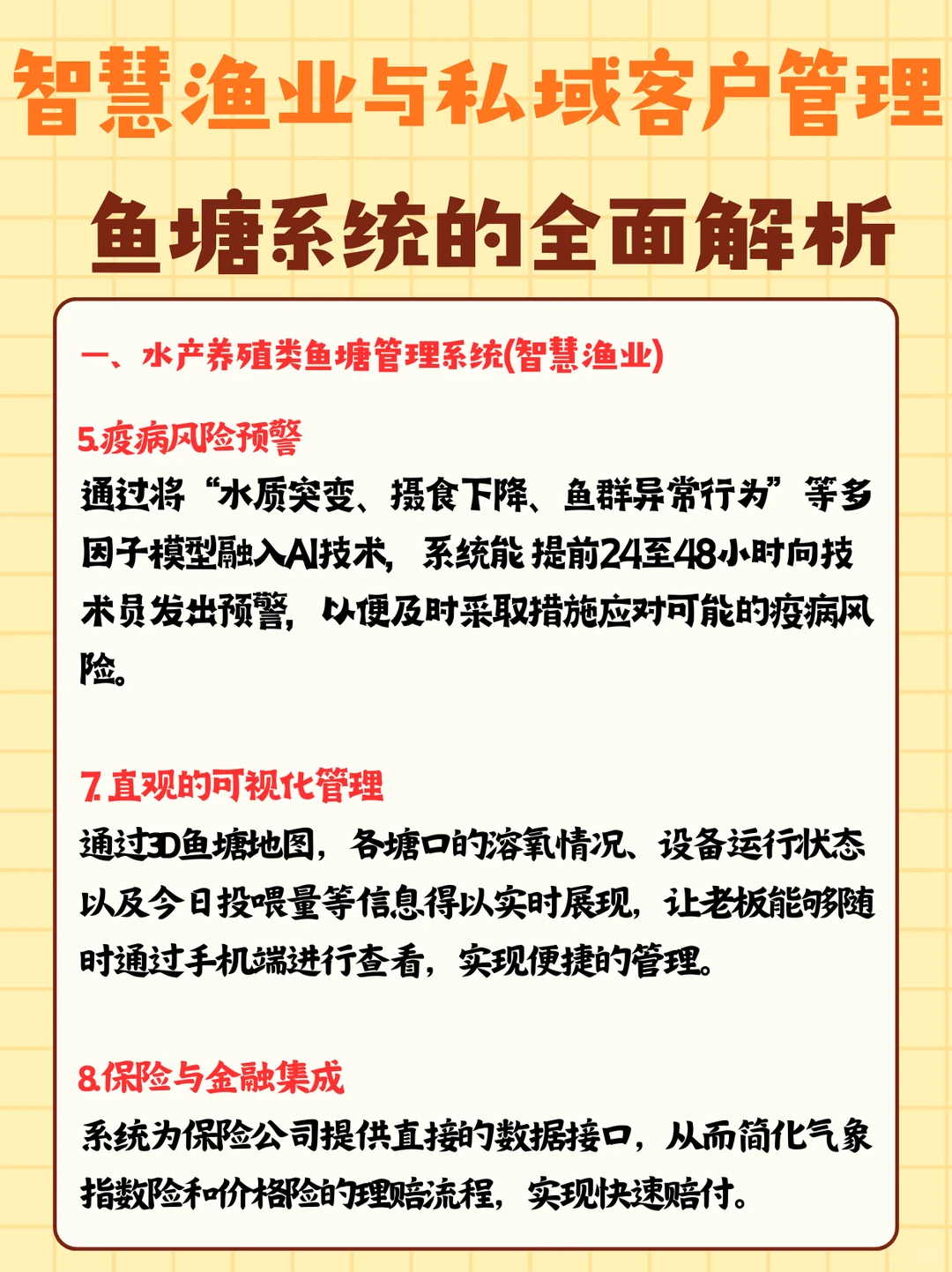 智慧渔业与私域客户管理

鱼塘系统的全面解析

一、水产养殖类鱼塘管理系统(智慧渔业)

5.疫病风险预警

通过将“水质突变、摄食下降、鱼群异常行为”等多因子模型融入AI技术，系统能 提前24至48小时向技术员发出预警，以便及时采取措施应对可能的疫病风险。

7.直观的可视化管理

通过3D鱼塘地图，各塘口的溶氧情况、设备运行状态以及今日投喂量等信息得以实时展现，让老板能够随时通过手机端进行查看，实现便捷的管理。

8.保险与金融集成

系统为保险公司提供直接的数据接口，从而简化气象指数险和价格险的理赔流程，实现快速赔付。